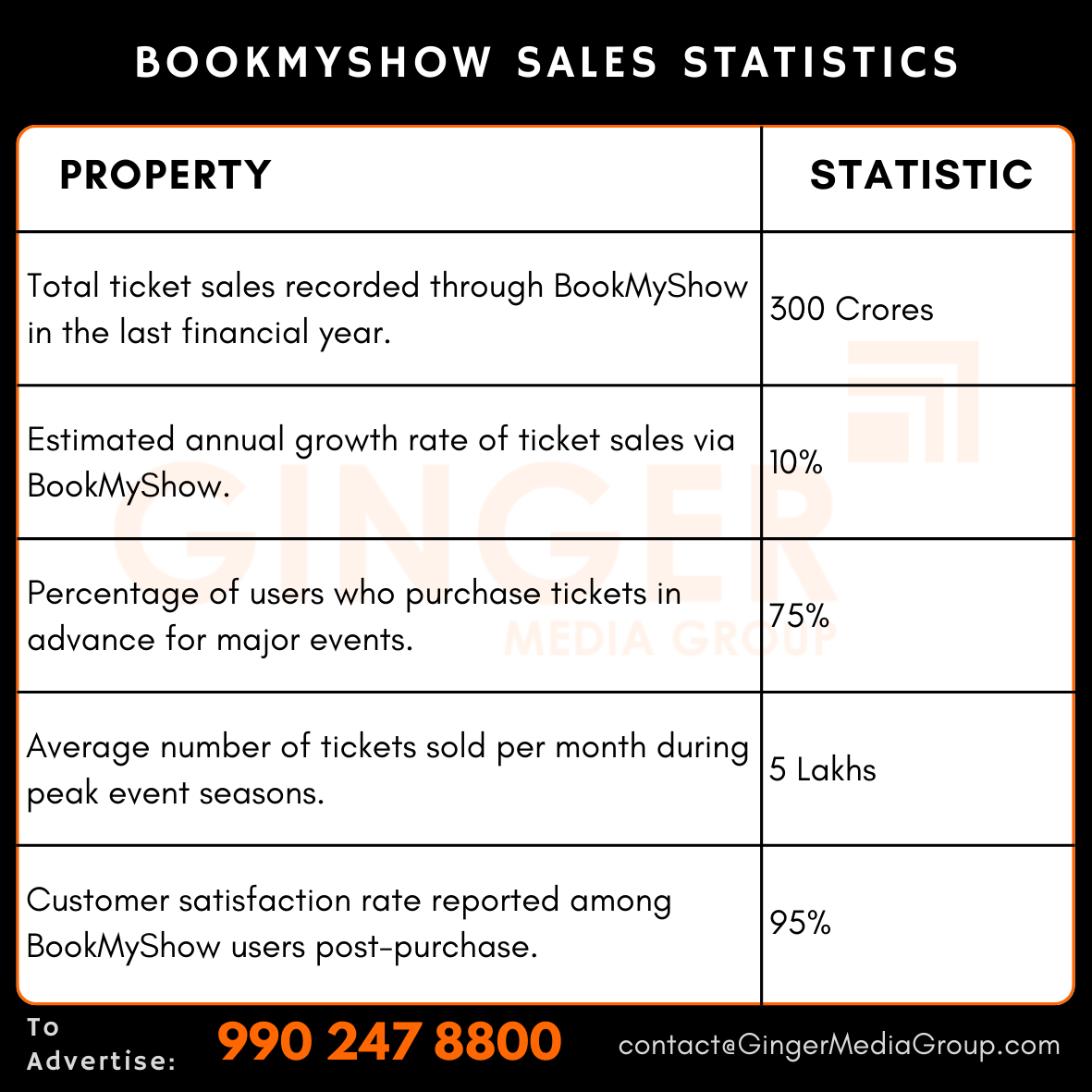 BOOKMYSHOW SALES STATISTICS

| PROPERTY | STATISTIC |
|---|---|
| Total ticket sales recorded through BookMyShow in the last financial year. | 300 Crores |
| Estimated annual growth rate of ticket sales via BookMyShow. | 10% |
| Percentage of users who purchase tickets in advance for major events. | 75% |
| Average number of tickets sold per month during peak event seasons. | 5 Lakhs |
| Customer satisfaction rate reported among BookMyShow users post-purchase. | 95% |

GINGER MEDIA GROUP

To Advertise: 990 247 8800 contact@GingerMediaGroup.com